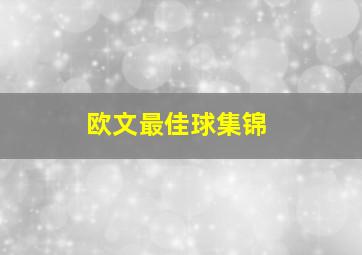 欧文最佳球集锦